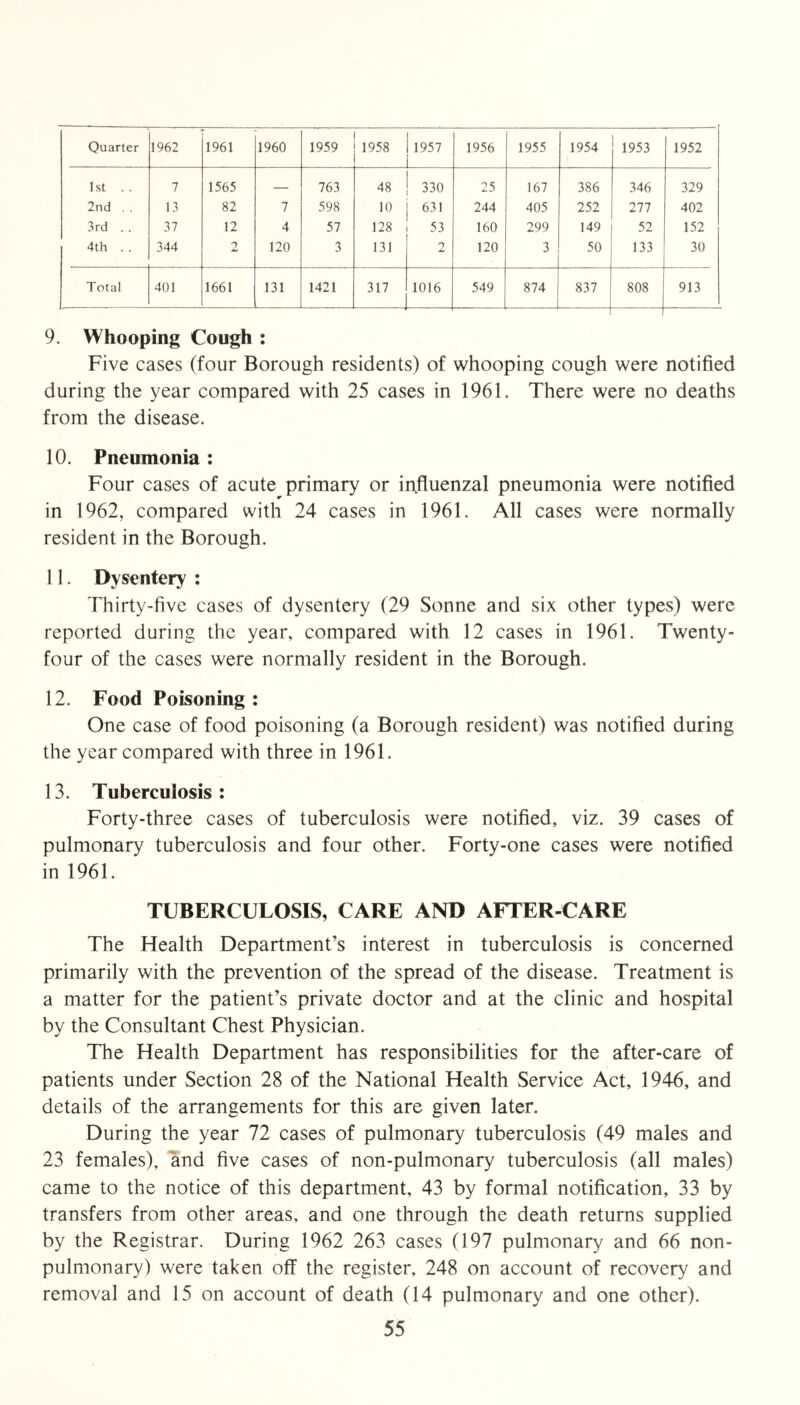 | Quarter | 1962 | 1961 | 1960 | 1959 | 1958 | 1957 | 1956 | 1955 | 1954 | 1953 | 1952 |
|---|---|---|---|---|---|---|---|---|---|---|---|
| 1st . . | 7 | 1565 | — | 763 | 48 | 330 | 25 | 167 | 386 | 346 | 329 |
| 2nd . . | 13 | 82 | 7 | 598 | 10 | 631 | 244 | 405 | 252 | 277 | 402 |
| 3rd . . | 37 | 12 | 4 | 57 | 128 | 53 | 160 | 299 | 149 | 52 | 152 |
| 4th . . | 344 | 2 | 120 | 3 | 131 | 2 | 120 | 3 | 50 | 133 | 30 |
| Total | 401 | 1661 | 131 | 1421 | 317 | 1016 | 549 | 874 | 837 | 808 | 913 |

9. Whooping Cough :
Five cases (four Borough residents) of whooping cough were notified during the year compared with 25 cases in 1961. There were no deaths from the disease.

10. Pneumonia :
Four cases of acute primary or influenzal pneumonia were notified in 1962, compared with 24 cases in 1961. All cases were normally resident in the Borough.

11. Dysentery :
Thirty-five cases of dysentery (29 Sonne and six other types) were reported during the year, compared with 12 cases in 1961. Twenty-four of the cases were normally resident in the Borough.

12. Food Poisoning :
One case of food poisoning (a Borough resident) was notified during the year compared with three in 1961.

13. Tuberculosis :
Forty-three cases of tuberculosis were notified, viz. 39 cases of pulmonary tuberculosis and four other. Forty-one cases were notified in 1961.

TUBERCULOSIS, CARE AND AFTER-CARE

The Health Department's interest in tuberculosis is concerned primarily with the prevention of the spread of the disease. Treatment is a matter for the patient's private doctor and at the clinic and hospital by the Consultant Chest Physician.

The Health Department has responsibilities for the after-care of patients under Section 28 of the National Health Service Act, 1946, and details of the arrangements for this are given later.

During the year 72 cases of pulmonary tuberculosis (49 males and 23 females), and five cases of non-pulmonary tuberculosis (all males) came to the notice of this department, 43 by formal notification, 33 by transfers from other areas, and one through the death returns supplied by the Registrar. During 1962 263 cases (197 pulmonary and 66 non-pulmonary) were taken off the register, 248 on account of recovery and removal and 15 on account of death (14 pulmonary and one other).

55